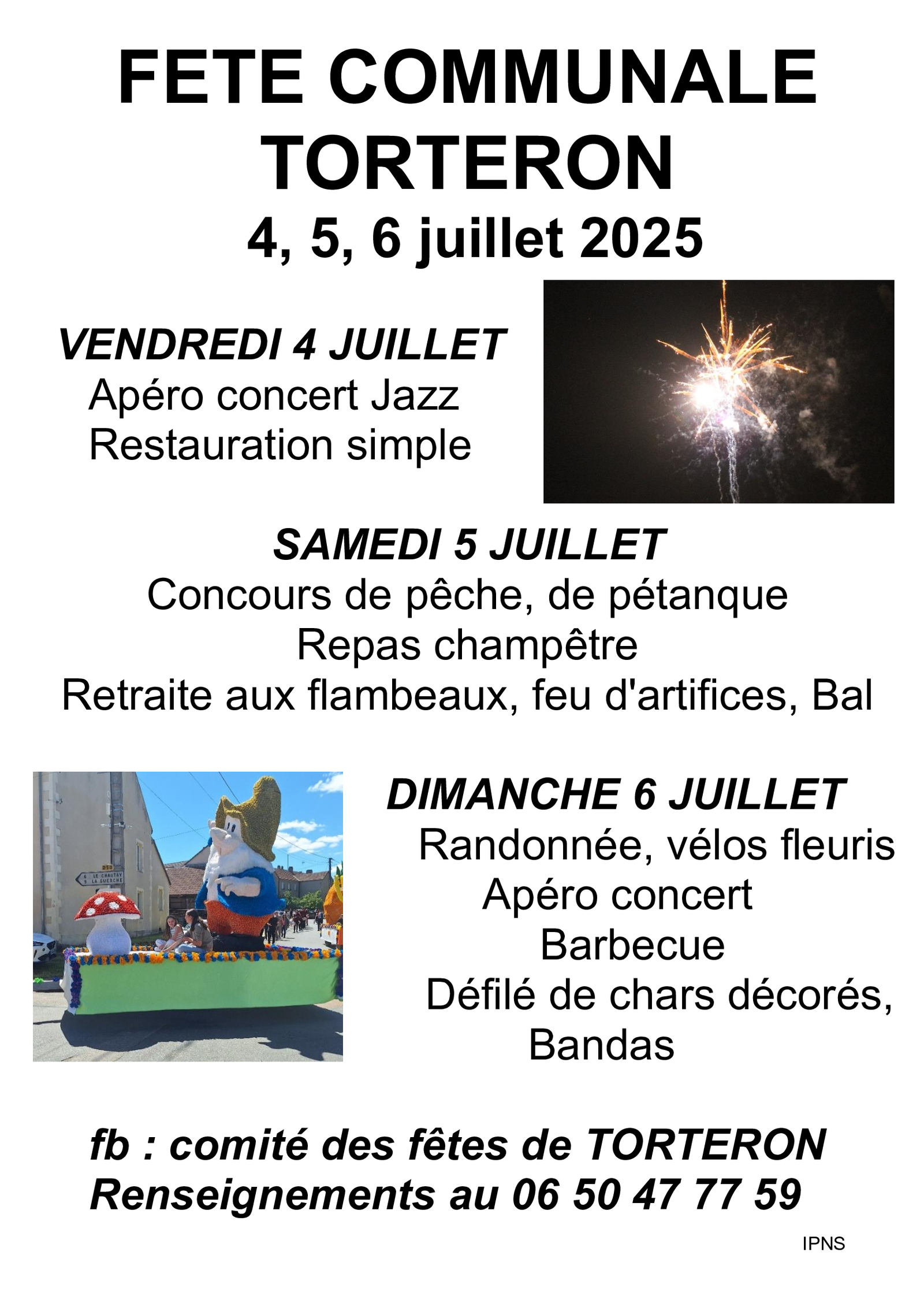 FETE COMMUNALE
TORTERON
4, 5, 6 juillet 2025

VENDREDI 4 JUILLET
Apéro concert Jazz
Restauration simple

SAMEDI 5 JUILLET
Concours de pêche, de pétanque
Repas champêtre
Retraite aux flambeaux, feu d'artifices, Bal

D50
LE CHAUTAY
LA GUERCHE

DIMANCHE 6 JUILLET
Randonnée, vélos fleuris
Apéro concert
Barbecue
Défilé de chars décorés,
Bandas

fb : comité des fêtes de TORTERON
Renseignements au 06 50 47 77 59

IPNS